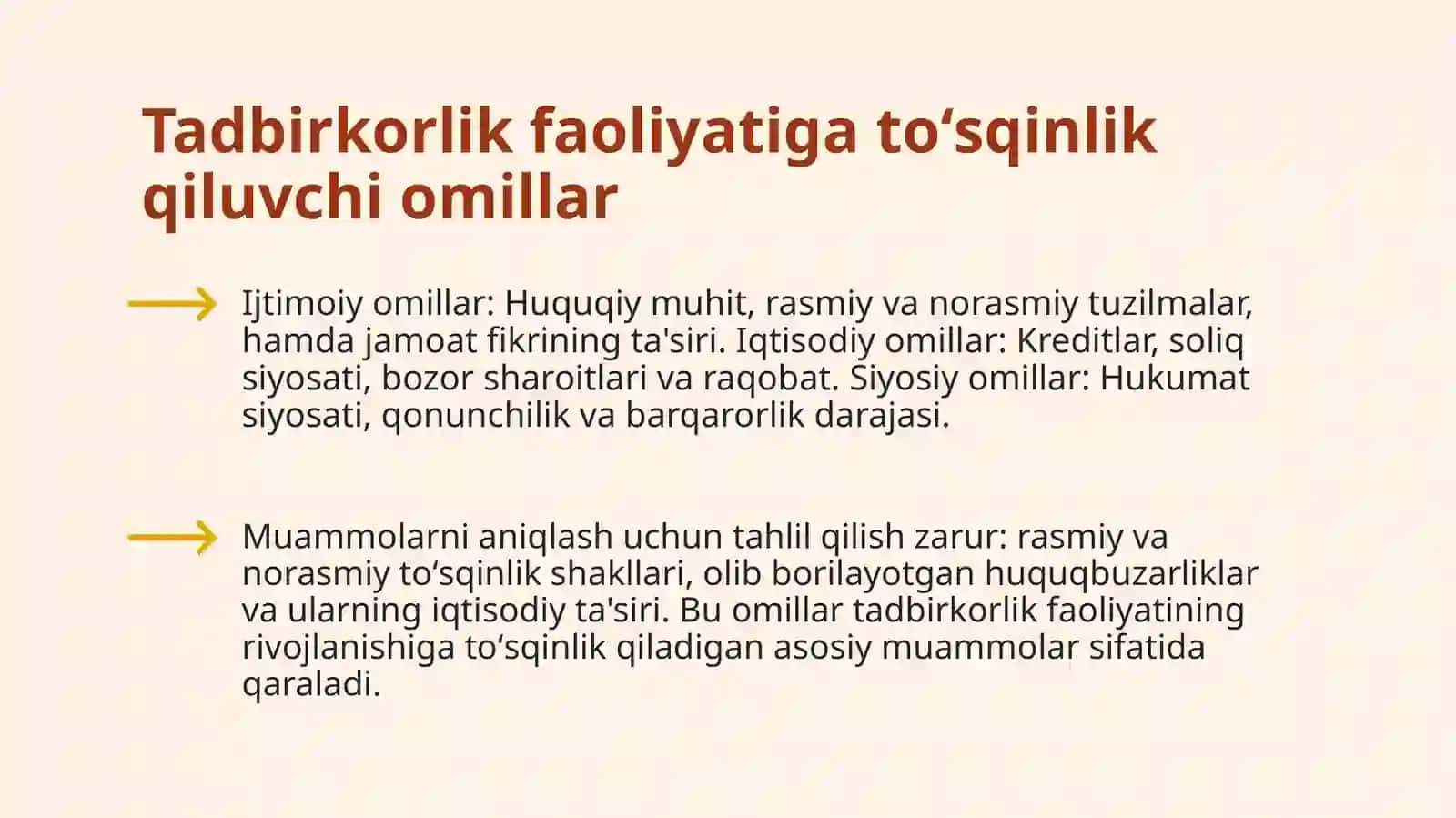 Tadbirkorlik faoliyatiga to‘sqinlik qiluvchi omillar

Ijtimoiy omillar: Huquqiy muhit, rasmiy va norasmiy tuzilmalar, hamda jamoat fikrining ta'siri. Iqtisodiy omillar: Kreditlar, soliq siyosati, bozor sharoitlari va raqobat. Siyosiy omillar: Hukumat siyosati, qonunchilik va barqarorlik darajasi.

Muammolarni aniqlash uchun tahlil qilish zarur: rasmiy va norasmiy to‘sqinlik shakllari, olib borilayotgan huquqbuzarliklar va ularning iqtisodiy ta'siri. Bu omillar tadbirkorlik faoliyatining rivojlanishiga to‘sqinlik qiladigan asosiy muammolar sifatida qaraladi.